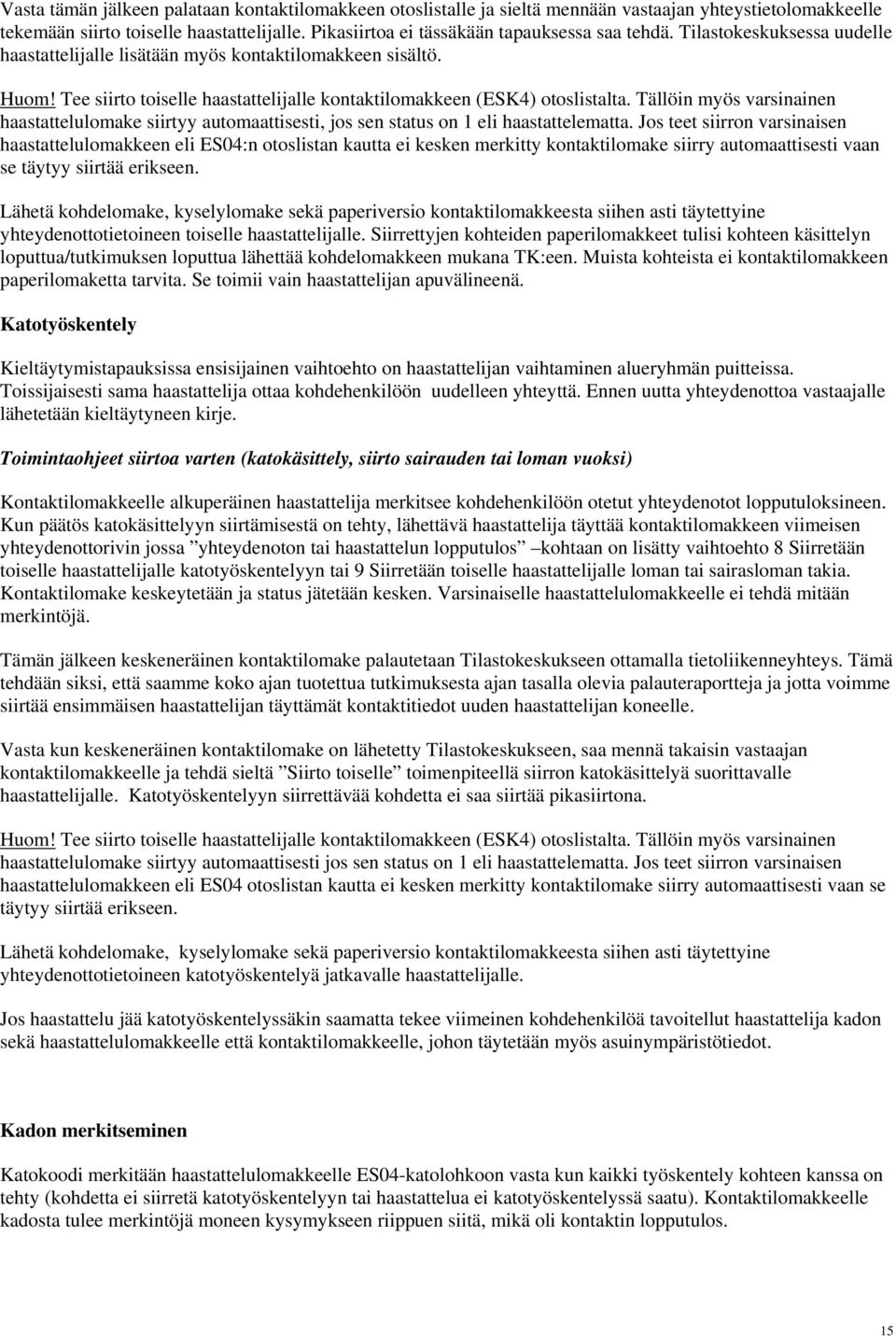 Vasta tämän jälkeen palataan kontaktilomakkeen otoslistalle ja sieltä mennään vastaajan yhteystietolomakkeelle tekemään siirto toiselle haastattelijalle. Pikasiirtoa ei tässäkään tapauksessa saa tehdä. Tilastokeskuksessa uudelle haastattelijalle lisätään myös kontaktilomakkeen sisältö.

Huom! Tee siirto toiselle haastattelijalle kontaktilomakkeen (ESK4) otoslistalta. Tällöin myös varsinainen haastattelulomake siirtyy automaattisesti, jos sen status on 1 eli haastattelematta. Jos teet siirron varsinaisen haastattelulomakkeen eli ES04:n otoslistan kautta ei kesken merkitty kontaktilomake siirry automaattisesti vaan se täytyy siirtää erikseen.

Lähetä kohdelomake, kyselylomake sekä paperiversio kontaktilomakkeesta siihen asti täytettyine yhteydenottotietoineen toiselle haastattelijalle. Siirrettyjen kohteiden paperilomakkeet tulisi kohteen käsittelyn loputtua/tutkimuksen loputtua lähettää kohdelomakkeen mukana TK:een. Muista kohteista ei kontaktilomakkeen paperilomaketta tarvita. Se toimii vain haastattelijan apuvälineenä.

Katotyöskentely

Kieltäytymistapauksissa ensisijainen vaihtoehto on haastattelijan vaihtaminen alueryhmän puitteissa. Toissijaisesti sama haastattelija ottaa kohdehenkilöön uudelleen yhteyttä. Ennen uutta yhteydenottoa vastaajalle lähetetään kieltäytyneen kirje.

Toimintaohjeet siirtoa varten (katokäsittely, siirto sairauden tai loman vuoksi)

Kontaktilomakkeelle alkuperäinen haastattelija merkitsee kohdehenkilöön otetut yhteydenotot lopputuloksineen. Kun päätös katokäsittelyyn siirtämisestä on tehty, lähettävä haastattelija täyttää kontaktilomakkeen viimeisen yhteydenottorivin jossa ”yhteydenoton tai haastattelun lopputulos” –kohtaan on lisätty vaihtoehto 8 Siirretään toiselle haastattelijalle katotyöskentelyyn tai 9 Siirretään toiselle haastattelijalle loman tai sairasloman takia. Kontaktilomake keskeytetään ja status jätetään kesken. Varsinaiselle haastattelulomakkeelle ei tehdä mitään merkintöjä.

Tämän jälkeen keskeneräinen kontaktilomake palautetaan Tilastokeskukseen ottamalla tietoliikenneyhteys. Tämä tehdään siksi, että saamme koko ajan tuotettua tutkimuksesta ajan tasalla olevia palauteraportteja ja jotta voimme siirtää ensimmäisen haastattelijan täyttämät kontaktitiedot uuden haastattelijan koneelle.

Vasta kun keskeneräinen kontaktilomake on lähetetty Tilastokeskukseen, saa mennä takaisin vastaajan kontaktilomakkeelle ja tehdä sieltä ”Siirto toiselle” toimenpiteellä siirron katokäsittelyä suorittavalle haastattelijalle. Katotyöskentelyyn siirrettävää kohdetta ei saa siirtää pikasiirtona.

Huom! Tee siirto toiselle haastattelijalle kontaktilomakkeen (ESK4) otoslistalta. Tällöin myös varsinainen haastattelulomake siirtyy automaattisesti jos sen status on 1 eli haastattelematta. Jos teet siirron varsinaisen haastattelulomakkeen eli ES04 otoslistan kautta ei kesken merkitty kontaktilomake siirry automaattisesti vaan se täytyy siirtää erikseen.

Lähetä kohdelomake, kyselylomake sekä paperiversio kontaktilomakkeesta siihen asti täytettyine yhteydenottotietoineen katotyöskentelyä jatkavalle haastattelijalle.

Jos haastattelu jää katotyöskentelyssäkin saamatta tekee viimeinen kohdehenkilöä tavoitellut haastattelija kadon sekä haastattelulomakkeelle että kontaktilomakkeelle, johon täytetään myös asuinympäristötiedot.

Kadon merkitseminen

Katokoodi merkitään haastattelulomakkeelle ES04-katolohkoon vasta kun kaikki työskentely kohteen kanssa on tehty (kohdetta ei siirretä katotyöskentelyyn tai haastattelua ei katotyöskentelyssä saatu). Kontaktilomakkeelle kadosta tulee merkintöjä moneen kysymykseen riippuen siitä, mikä oli kontaktin lopputulos.

15